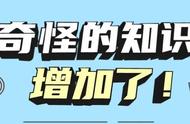 奇怪的知识
增加了！